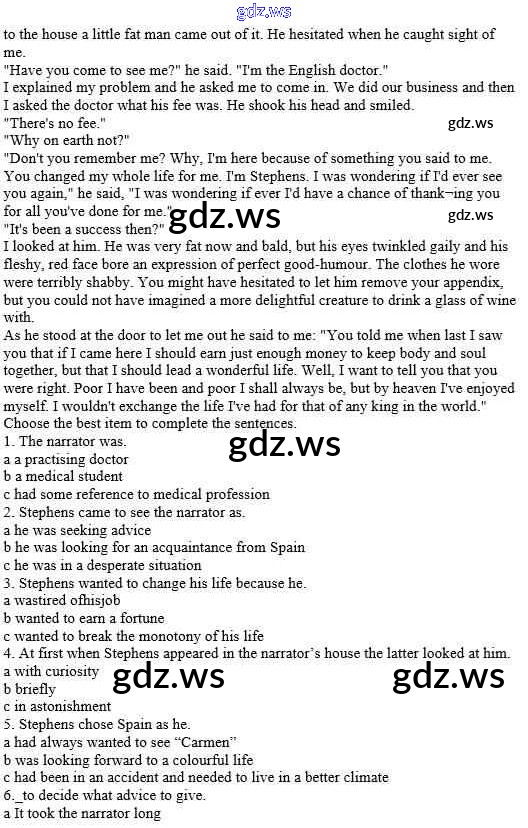 to the house a little fat man came out of it. He hesitated when he caught sight of me.
"Have you come to see me?" he said. "I'm the English doctor."
I explained my problem and he asked me to come in. We did our business and then I asked the doctor what his fee was. He shook his head and smiled.
"There's no fee."
"Why on earth not?"
"Don't you remember me? Why, I'm here because of something you said to me. You changed my whole life for me. I'm Stephens. I was wondering if I'd ever see you again," he said, "I was wondering if ever I'd have a chance of thank¬ing you for all you've done for me."
"It's been a success then?"
I looked at him. He was very fat now and bald, but his eyes twinkled gaily and his fleshy, red face bore an expression of perfect good-humour. The clothes he wore were terribly shabby. You might have hesitated to let him remove your appendix, but you could not have imagined a more delightful creature to drink a glass of wine with.
As he stood at the door to let me out he said to me: "You told me when last I saw you that if I came here I should earn just enough money to keep body and soul together, but that I should lead a wonderful life. Well, I want to tell you that you were right. Poor I have been and poor I shall always be, but by heaven I've enjoyed myself. I wouldn't exchange the life I've had for that of any king in the world."
Choose the best item to complete the sentences.
1. The narrator was.
a a practising doctor
b a medical student
c had some reference to medical profession
2. Stephens came to see the narrator as.
a he was seeking advice
b he was looking for an acquaintance from Spain
c he was in a desperate situation
3. Stephens wanted to change his life because he.
a wastired ofhisjob
b wanted to earn a fortune
c wanted to break the monotony of his life
4. At first when Stephens appeared in the narrator's house the latter looked at him.
a with curiosity
b briefly
c in astonishment
5. Stephens chose Spain as he.
a had always wanted to see "Carmen"
b was looking forward to a colourful life
c had been in an accident and needed to live in a better climate
6._to decide what advice to give.
a It took the narrator long

gdz.ws